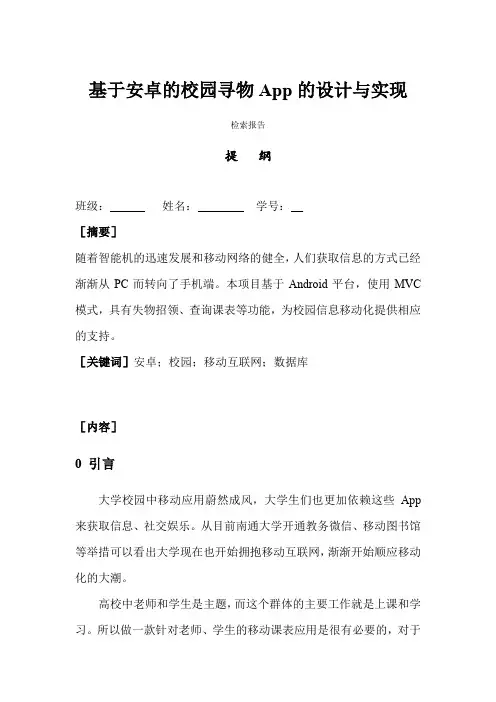 基于安卓的校园寻物 App 的设计与实现

检索报告

提　纲

班级：______　姓名：________　学号：__

［摘要］

随着智能机的迅速发展和移动网络的健全，人们获取信息的方式已经渐渐从 PC 而转向了手机端。本项目基于 Android 平台，使用 MVC 模式，具有失物招领、查询课表等功能，为校园信息移动化提供相应的支持。

［关键词］安卓；校园；移动互联网；数据库

［内容］

0 引言

大学校园中移动应用蔚然成风，大学生们也更加依赖这些 App 来获取信息、社交娱乐。从目前南通大学开通教务微信、移动图书馆等举措可以看出大学现在也开始拥抱移动互联网，渐渐开始顺应移动化的大潮。

高校中老师和学生是主题，而这个群体的主要工作就是上课和学习。所以做一款针对老师、学生的移动课表应用是很有必要的，对于